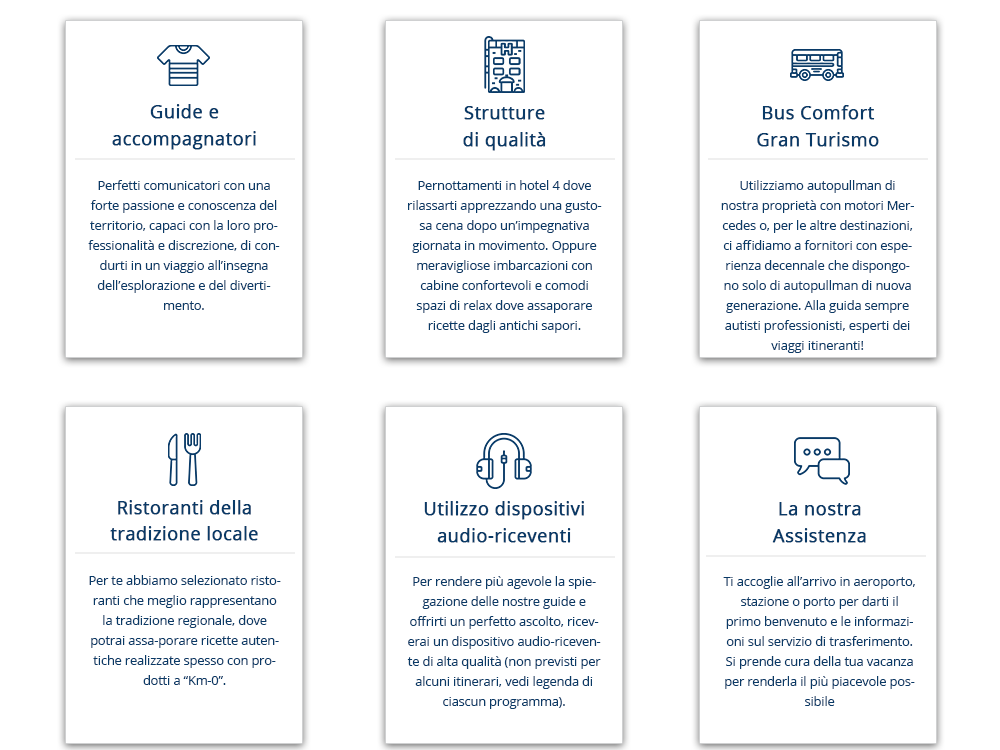 Guide e
accompagnatori

Perfetti comunicatori con una forte passione e conoscenza del territorio, capaci con la loro professionalità e discrezione, di condurti in un viaggio all'insegna dell'esplorazione e del divertimento.

Strutture
di qualità

Pernottamenti in hotel 4 dove rilassarti apprezzando una gustosa cena dopo un'impegnativa giornata in movimento. Oppure meravigliose imbarcazioni con cabine confortevoli e comodi spazi di relax dove assaporare ricette dagli antichi sapori.

Bus Comfort
Gran Turismo

Utilizziamo autopullman di nostra proprietà con motori Mercedes o, per le altre destinazioni, ci affidiamo a fornitori con esperienza decennale che dispongono solo di autopullman di nuova generazione. Alla guida sempre autisti professionisti, esperti dei viaggi itineranti!

Ristoranti della
tradizione locale

Per te abbiamo selezionato ristoranti che meglio rappresentano la tradizione regionale, dove potrai assa-porare ricette autentiche realizzate spesso con prodotti a "Km-0".

Utilizzo dispositivi
audio-riceventi

Per rendere più agevole la spiegazione delle nostre guide e offrirti un perfetto ascolto, riceverai un dispositivo audio-ricevente di alta qualità (non previsti per alcuni itinerari, vedi legenda di ciascun programma).

La nostra
Assistenza

Ti accoglie all'arrivo in aeroporto, stazione o porto per darti il primo benvenuto e le informazioni sul servizio di trasferimento. Si prende cura della tua vacanza per renderla il più piacevole possibile